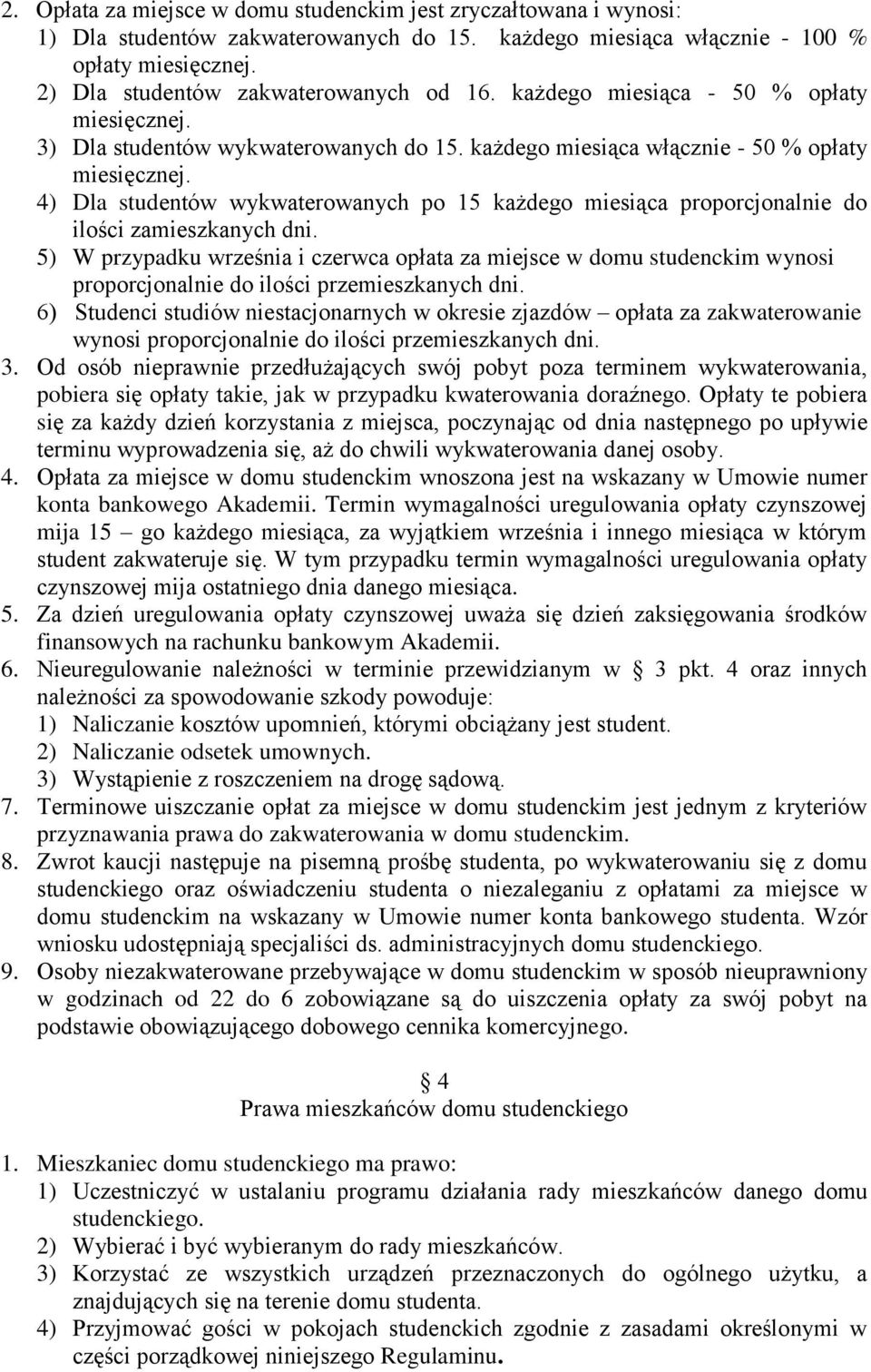 2. Opłata za miejsce w domu studenckim jest zryczałtowana i wynosi:
1) Dla studentów zakwaterowanych do 15. każdego miesiąca włącznie - 100 % opłaty miesięcznej.
2) Dla studentów zakwaterowanych od 16. każdego miesiąca - 50 % opłaty miesięcznej.
3) Dla studentów wykwaterowanych do 15. każdego miesiąca włącznie - 50 % opłaty miesięcznej.
4) Dla studentów wykwaterowanych po 15 każdego miesiąca proporcjonalnie do ilości zamieszkanych dni.
5) W przypadku września i czerwca opłata za miejsce w domu studenckim wynosi proporcjonalnie do ilości przemieszkanych dni.
6) Studenci studiów niestacjonarnych w okresie zjazdów – opłata za zakwaterowanie wynosi proporcjonalnie do ilości przemieszkanych dni.
3. Od osób nieprawnie przedłużających swój pobyt poza terminem wykwaterowania, pobiera się opłaty takie, jak w przypadku kwaterowania doraźnego. Opłaty te pobiera się za każdy dzień korzystania z miejsca, poczynając od dnia następnego po upływie terminu wyprowadzenia się, aż do chwili wykwaterowania danej osoby.
4. Opłata za miejsce w domu studenckim wnoszona jest na wskazany w Umowie numer konta bankowego Akademii. Termin wymagalności uregulowania opłaty czynszowej mija 15 – go każdego miesiąca, za wyjątkiem września i innego miesiąca w którym student zakwateruje się. W tym przypadku termin wymagalności uregulowania opłaty czynszowej mija ostatniego dnia danego miesiąca.
5. Za dzień uregulowania opłaty czynszowej uważa się dzień zaksięgowania środków finansowych na rachunku bankowym Akademii.
6. Nieuregulowanie należności w terminie przewidzianym w § 3 pkt. 4 oraz innych należności za spowodowanie szkody powoduje:
1) Naliczanie kosztów upomnień, którymi obciążany jest student.
2) Naliczanie odsetek umownych.
3) Wystąpienie z roszczeniem na drogę sądową.
7. Terminowe uiszczanie opłat za miejsce w domu studenckim jest jednym z kryteriów przyznawania prawa do zakwaterowania w domu studenckim.
8. Zwrot kaucji następuje na pisemną prośbę studenta, po wykwaterowaniu się z domu studenckiego oraz oświadczeniu studenta o niezaleganiu z opłatami za miejsce w domu studenckim na wskazany w Umowie numer konta bankowego studenta. Wzór wniosku udostępniają specjaliści ds. administracyjnych domu studenckiego.
9. Osoby niezakwaterowane przebywające w domu studenckim w sposób nieuprawniony w godzinach od 22 do 6 zobowiązane są do uiszczenia opłaty za swój pobyt na podstawie obowiązującego dobowego cennika komercyjnego.

§ 4
Prawa mieszkańców domu studenckiego

1. Mieszkaniec domu studenckiego ma prawo:
1) Uczestniczyć w ustalaniu programu działania rady mieszkańców danego domu studenckiego.
2) Wybierać i być wybieranym do rady mieszkańców.
3) Korzystać ze wszystkich urządzeń przeznaczonych do ogólnego użytku, a znajdujących się na terenie domu studenta.
4) Przyjmować gości w pokojach studenckich zgodnie z zasadami określonymi w części porządkowej niniejszego Regulaminu.